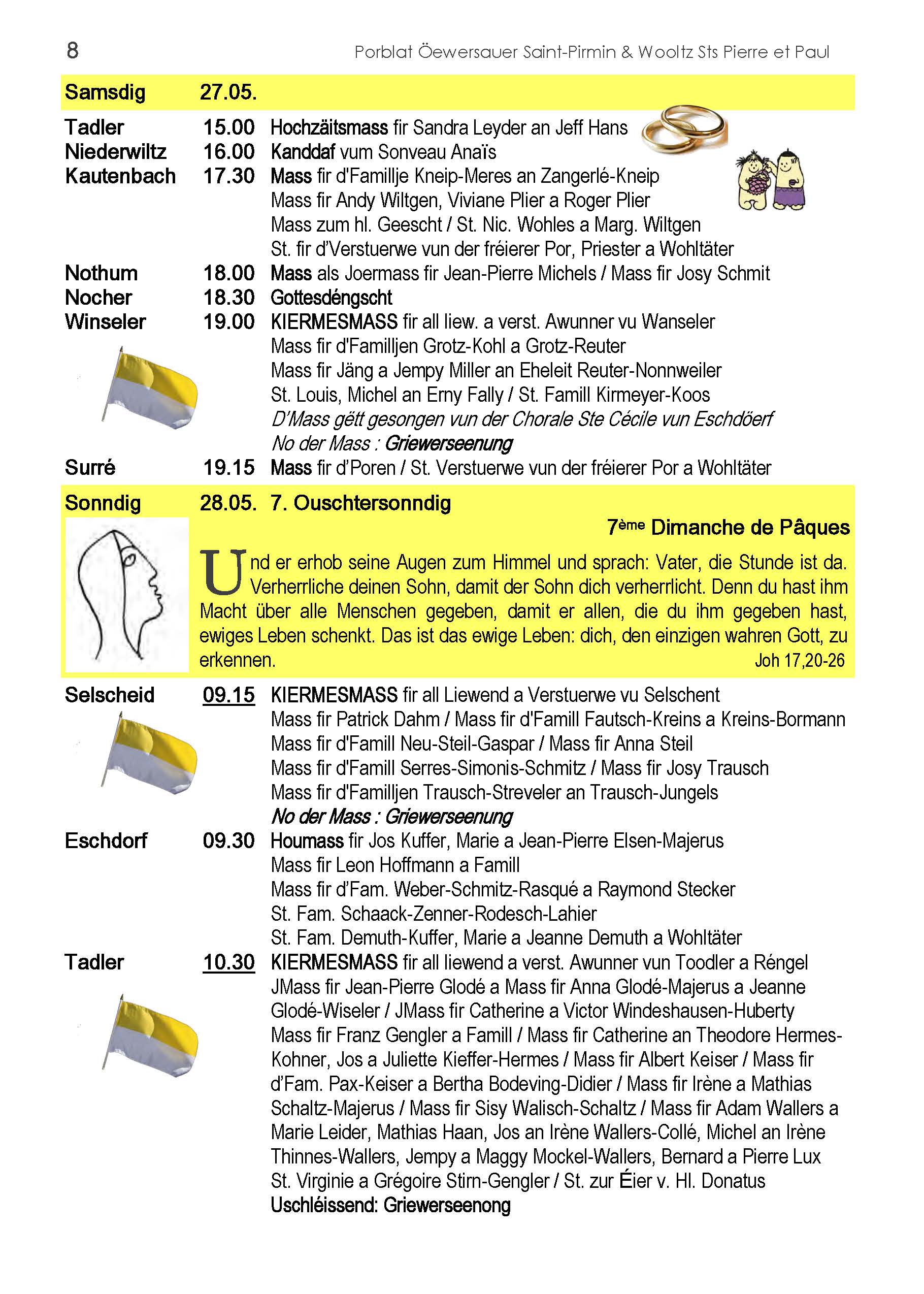 8 Porblat Öewersauer Saint-Pirmin & Wooltz Sts Pierre et Paul

Samsdig 27.05.

Tadler 15.00 Hochzäitsmass fir Sandra Leyder an Jeff Hans
Niederwiltz 16.00 Kanddaf vum Sonveau Anaïs
Kautenbach 17.30 Mass fir d'Famillje Kneip-Meres an Zangerlé-Kneip
Mass fir Andy Wiltgen, Viviane Plier a Roger Plier
Mass zum hl. Geescht / St. Nic. Wohles a Marg. Wiltgen
St. fir d'Verstuerwe vun der fréierer Por, Priester a Wohltäter
Nothum 18.00 Mass als Joermass fir Jean-Pierre Michels / Mass fir Josy Schmit
Nocher 18.30 Gottesdéngscht
Winseler 19.00 KIERMESMASS fir all liew. a verst. Awunner vu Wanseler
Mass fir d'Familljen Grotz-Kohl a Grotz-Reuter
Mass fir Jäng a Jempy Miller an Eheleit Reuter-Nonnweiler
St. Louis, Michel an Erny Fally / St. Famill Kirmeyer-Koos
D'Mass gëtt gesongen vun der Chorale Ste Cécile vun Eschdöerf
No der Mass : Griewerseenung
Surré 19.15 Mass fir d'Poren / St. Verstuerwe vun der fréierer Por a Wohltäter

Sonndig 28.05. 7. Ouschtersonndig
7ème Dimanche de Pâques

Und er erhob seine Augen zum Himmel und sprach: Vater, die Stunde ist da. Verherrliche deinen Sohn, damit der Sohn dich verherrlicht. Denn du hast ihm Macht über alle Menschen gegeben, damit er allen, die du ihm gegeben hast, ewiges Leben schenkt. Das ist das ewige Leben: dich, den einzigen wahren Gott, zu erkennen. Joh 17,20-26

Selscheid 09.15 KIERMESMASS fir all Liewend a Verstuerwe vu Selschent
Mass fir Patrick Dahm / Mass fir d'Famill Fautsch-Kreins a Kreins-Bormann
Mass fir d'Famill Neu-Steil-Gaspar / Mass fir Anna Steil
Mass fir d'Famill Serres-Simonis-Schmitz / Mass fir Josy Trausch
Mass fir d'Familljen Trausch-Streveler an Trausch-Jungels
No der Mass : Griewerseenung
Eschdorf 09.30 Houmass fir Jos Kuffer, Marie a Jean-Pierre Elsen-Majerus
Mass fir Leon Hoffmann a Famill
Mass fir d'Fam. Weber-Schmitz-Rasqué a Raymond Stecker
St. Fam. Schaack-Zenner-Rodesch-Lahier
St. Fam. Demuth-Kuffer, Marie a Jeanne Demuth a Wohltäter
Tadler 10.30 KIERMESMASS fir all liewend a verst. Awunner vun Toodler a Réngel
JMass fir Jean-Pierre Glodé a Mass fir Anna Glodé-Majerus a Jeanne Glodé-Wiseler / JMass fir Catherine a Victor Windeshausen-Huberty
Mass fir Franz Gengler a Famill / Mass fir Catherine an Theodore Hermes-Kohner, Jos a Juliette Kieffer-Hermes / Mass fir Albert Keiser / Mass fir d'Fam. Pax-Keiser a Bertha Bodeving-Didier / Mass fir Irène a Mathias Schaltz-Majerus / Mass fir Sisy Walisch-Schaltz / Mass fir Adam Wallers a Marie Leider, Mathias Haan, Jos an Irène Wallers-Collé, Michel an Irène Thinnes-Wallers, Jempy a Maggy Mockel-Wallers, Bernard a Pierre Lux
St. Virginie a Grégoire Stirn-Gengler / St. zur Éier v. Hl. Donatus
Uschléissend: Griewerseenong